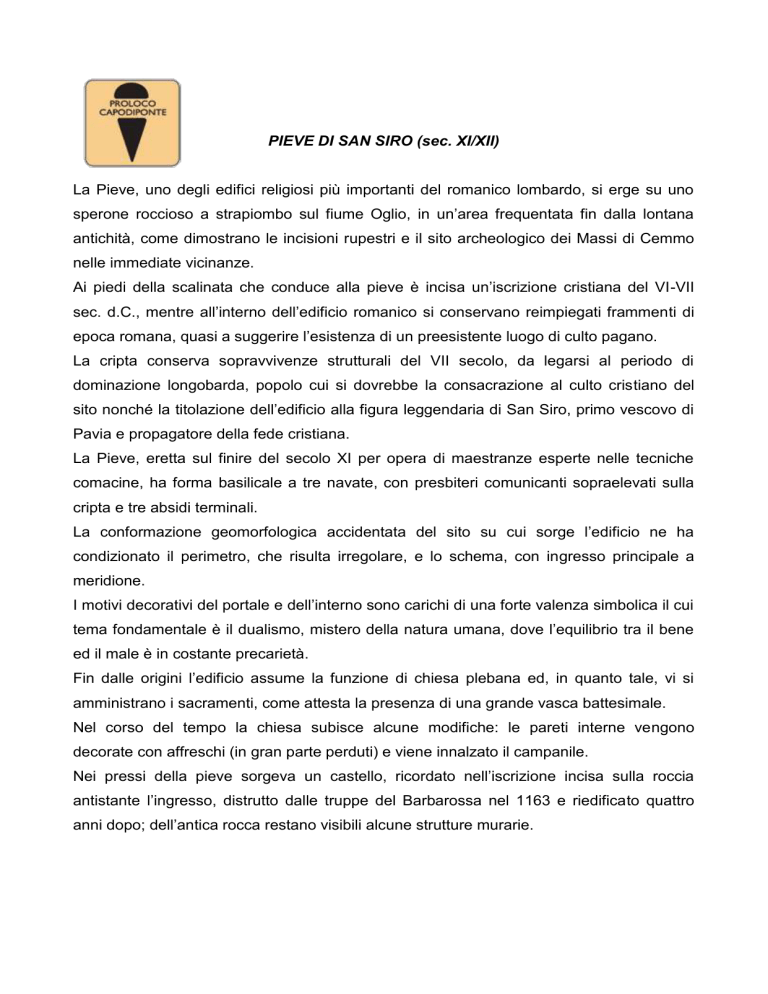 PROLOCO CAPODIPONTE

PIEVE DI SAN SIRO (sec. XI/XII)

La Pieve, uno degli edifici religiosi più importanti del romanico lombardo, si erge su uno sperone roccioso a strapiombo sul fiume Oglio, in un'area frequentata fin dalla lontana antichità, come dimostrano le incisioni rupestri e il sito archeologico dei Massi di Cemmo nelle immediate vicinanze.
Ai piedi della scalinata che conduce alla pieve è incisa un'iscrizione cristiana del VI-VII sec. d.C., mentre all'interno dell'edificio romanico si conservano reimpiegati frammenti di epoca romana, quasi a suggerire l'esistenza di un preesistente luogo di culto pagano.
La cripta conserva sopravvivenze strutturali del VII secolo, da legarsi al periodo di dominazione longobarda, popolo cui si dovrebbe la consacrazione al culto cristiano del sito nonché la titolazione dell'edificio alla figura leggendaria di San Siro, primo vescovo di Pavia e propagatore della fede cristiana.
La Pieve, eretta sul finire del secolo XI per opera di maestranze esperte nelle tecniche comacine, ha forma basilicale a tre navate, con presbiteri comunicanti sopraelevati sulla cripta e tre absidi terminali.
La conformazione geomorfologica accidentata del sito su cui sorge l'edificio ne ha condizionato il perimetro, che risulta irregolare, e lo schema, con ingresso principale a meridione.
I motivi decorativi del portale e dell'interno sono carichi di una forte valenza simbolica il cui tema fondamentale è il dualismo, mistero della natura umana, dove l'equilibrio tra il bene ed il male è in costante precarietà.
Fin dalle origini l'edificio assume la funzione di chiesa plebana ed, in quanto tale, vi si amministrano i sacramenti, come attesta la presenza di una grande vasca battesimale.
Nel corso del tempo la chiesa subisce alcune modifiche: le pareti interne vengono decorate con affreschi (in gran parte perduti) e viene innalzato il campanile.
Nei pressi della pieve sorgeva un castello, ricordato nell'iscrizione incisa sulla roccia antistante l'ingresso, distrutto dalle truppe del Barbarossa nel 1163 e riedificato quattro anni dopo; dell'antica rocca restano visibili alcune strutture murarie.